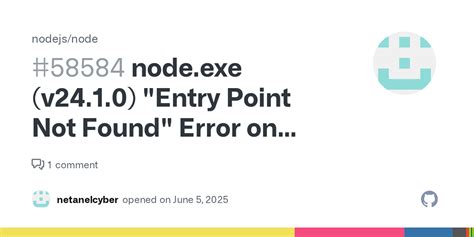 nodejs/node

#58584 node.exe (v24.1.0) "Entry Point Not Found" Error on...

1 comment

netanelcyber opened on June 5, 2025